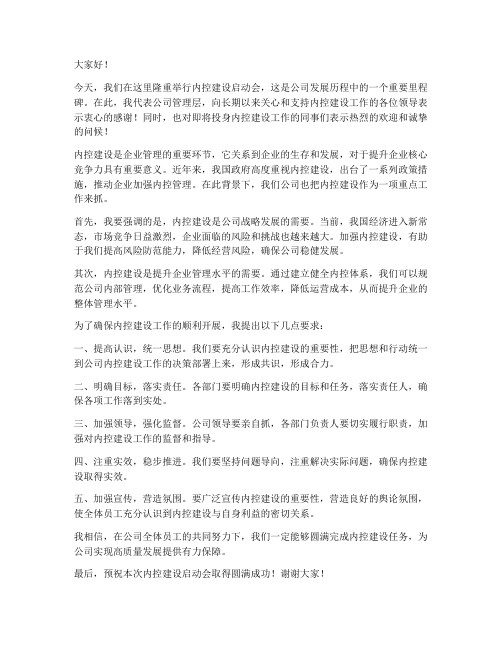 大家好！

今天，我们在这里隆重举行内控建设启动会，这是公司发展历程中的一个重要里程碑。在此，我代表公司管理层，向长期以来关心和支持内控建设工作的各位领导表示衷心的感谢！同时，也对即将投身内控建设工作的同事们表示热烈的欢迎和诚挚的问候！

内控建设是企业管理的重要环节，它关系到企业的生存和发展，对于提升企业核心竞争力具有重要意义。近年来，我国政府高度重视内控建设，出台了一系列政策措施，推动企业加强内控管理。在此背景下，我们公司也把内控建设作为一项重点工作来抓。

首先，我要强调的是，内控建设是公司战略发展的需要。当前，我国经济进入新常态，市场竞争日益激烈，企业面临的风险和挑战也越来越大。加强内控建设，有助于我们提高风险防范能力，降低经营风险，确保公司稳健发展。

其次，内控建设是提升企业管理水平的需要。通过建立健全内控体系，我们可以规范公司内部管理，优化业务流程，提高工作效率，降低运营成本，从而提升企业的整体管理水平。

为了确保内控建设工作的顺利开展，我提出以下几点要求：

一、提高认识，统一思想。我们要充分认识内控建设的重要性，把思想和行动统一到公司内控建设工作的决策部署上来，形成共识，形成合力。

二、明确目标，落实责任。各部门要明确内控建设的目标和任务，落实责任人，确保各项工作落到实处。

三、加强领导，强化监督。公司领导要亲自抓，各部门负责人要切实履行职责，加强对内控建设工作的监督和指导。

四、注重实效，稳步推进。我们要坚持问题导向，注重解决实际问题，确保内控建设取得实效。

五、加强宣传，营造氛围。要广泛宣传内控建设的重要性，营造良好的舆论氛围，使全体员工充分认识到内控建设与自身利益的密切关系。

我相信，在公司全体员工的共同努力下，我们一定能够圆满完成内控建设任务，为公司实现高质量发展提供有力保障。

最后，预祝本次内控建设启动会取得圆满成功！谢谢大家！